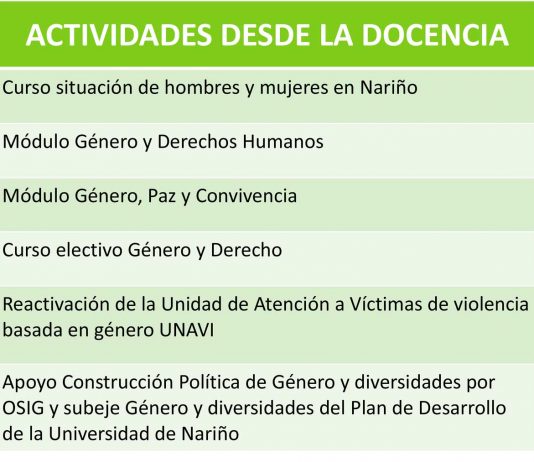 | ACTIVIDADES DESDE LA DOCENCIA |
|---|
| Curso situación de hombres y mujeres en Nariño |
| Módulo Género y Derechos Humanos |
| Módulo Género, Paz y Convivencia |
| Curso electivo Género y Derecho |
| Reactivación de la Unidad de Atención a Víctimas de violencia basada en género UNAVI |
| Apoyo Construcción Política de Género y diversidades por OSIG y subeje Género y diversidades del Plan de Desarrollo de la Universidad de Nariño |